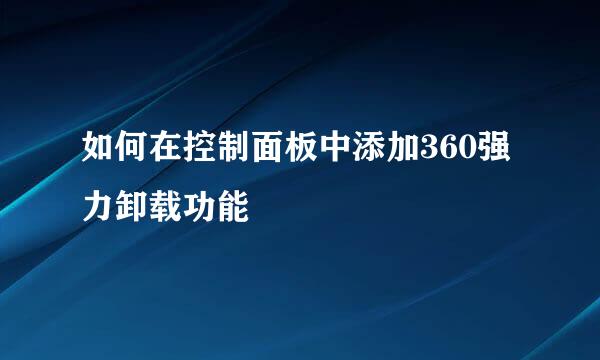 如何在控制面板中添加360强力卸载功能